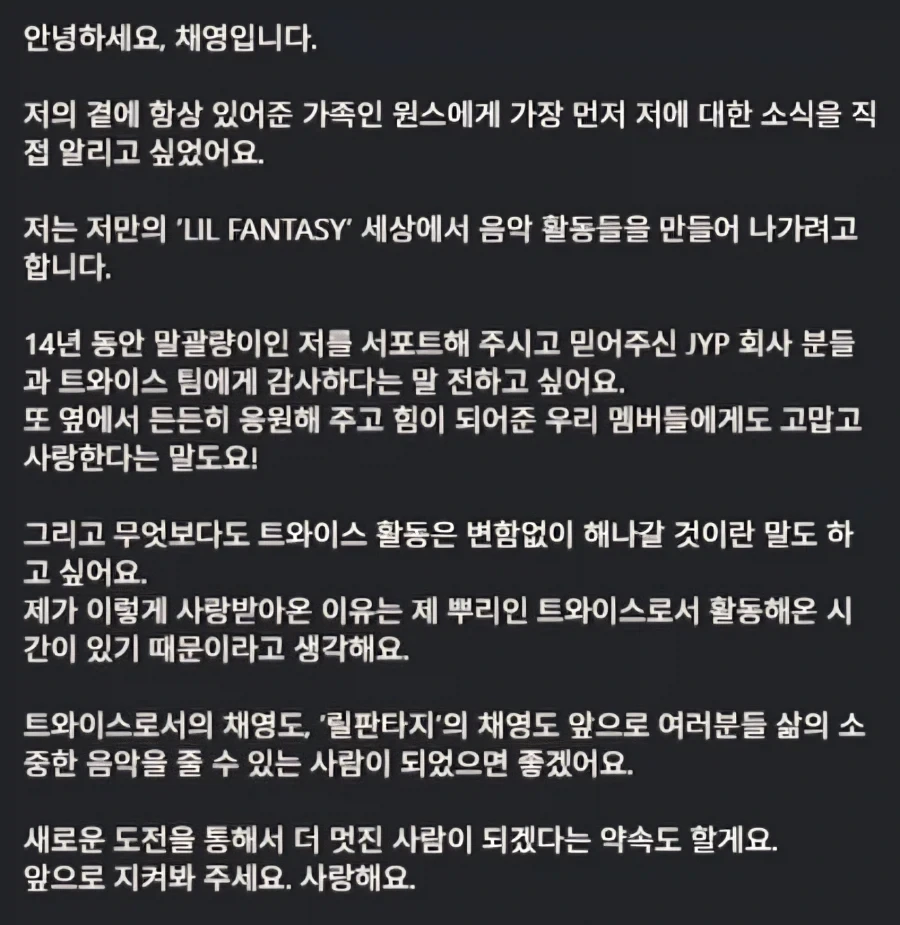 안녕하세요, 채영입니다.

저의 곁에 항상 있어준 가족인 원스에게 가장 먼저 저에 대한 소식을 직접 알리고 싶었어요.

저는 저만의 'LIL FANTASY' 세상에서 음악 활동들을 만들어 나가려고 합니다.

14년 동안 말괄량이인 저를 서포트해 주시고 믿어주신 JYP 회사 분들과 트와이스 팀에게 감사하다는 말 전하고 싶어요.
또 옆에서 든든히 응원해 주고 힘이 되어준 우리 멤버들에게도 고맙고 사랑한다는 말도요!

그리고 무엇보다도 트와이스 활동은 변함없이 해나갈 것이란 말도 하고 싶어요.
제가 이렇게 사랑받아온 이유는 제 뿌리인 트와이스로서 활동해온 시간이 있기 때문이라고 생각해요.

트와이스로서의 채영도, '릴판타지'의 채영도 앞으로 여러분들 삶의 소중한 음악을 줄 수 있는 사람이 되었으면 좋겠어요.

새로운 도전을 통해서 더 멋진 사람이 되겠다는 약속도 할게요.
앞으로 지켜봐 주세요. 사랑해요.